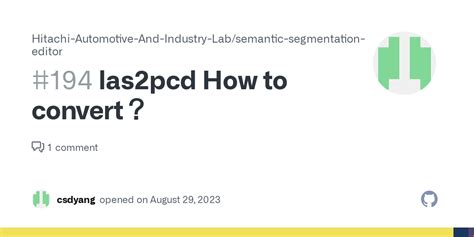 Hitachi-Automotive-And-Industry-Lab/semantic-segmentation-editor

#194 las2pcd How to convert？

1 comment

csdyang opened on August 29, 2023